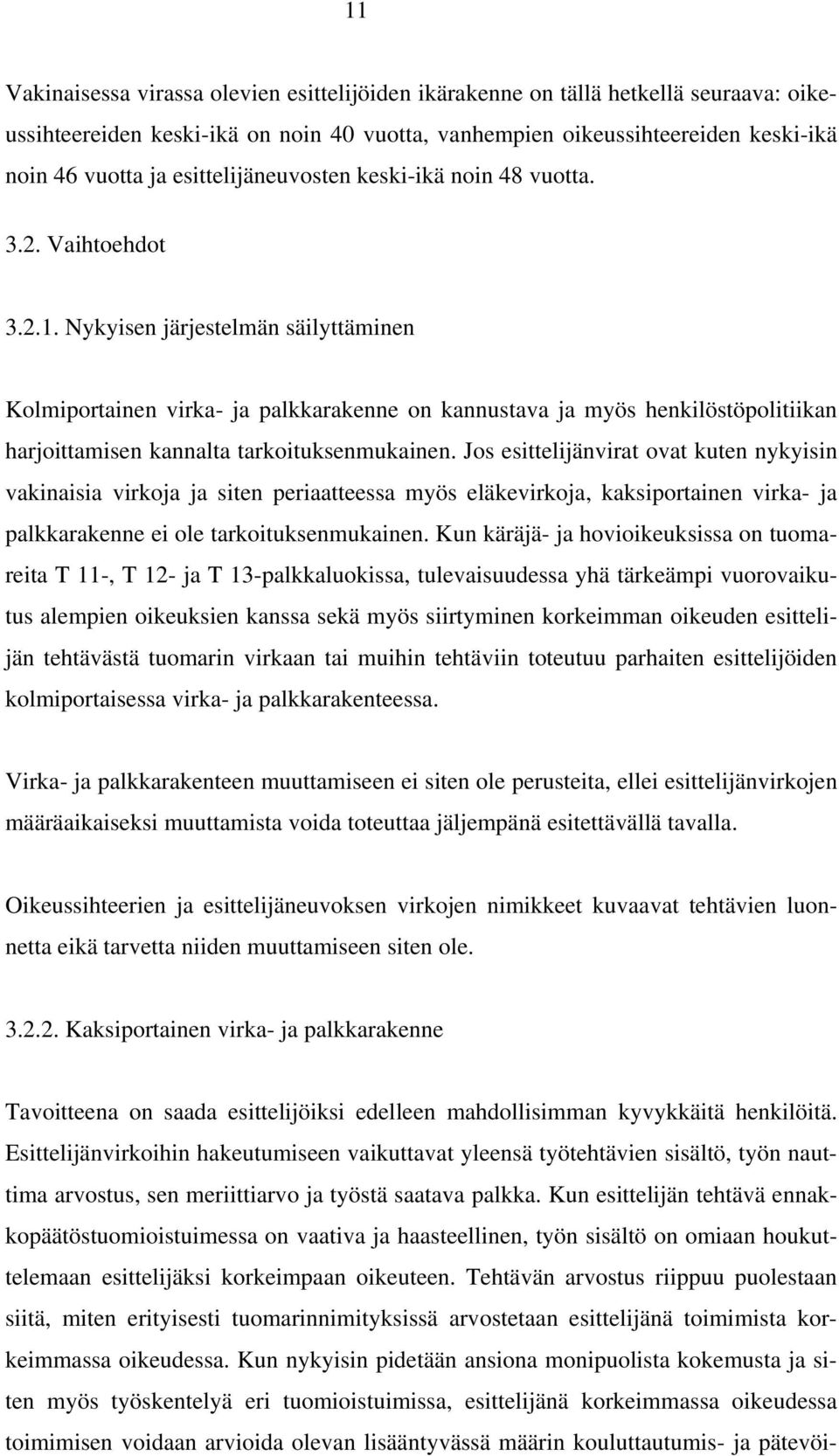 11

Vakinaisessa virassa olevien esittelijöiden ikärakenne on tällä hetkellä seuraava: oikeussihteereiden keski-ikä on noin 40 vuotta, vanhempien oikeussihteereiden keski-ikä noin 46 vuotta ja esittelijäneuvosten keski-ikä noin 48 vuotta.

3.2. Vaihtoehdot

3.2.1. Nykyisen järjestelmän säilyttäminen

Kolmiportainen virka- ja palkkarakenne on kannustava ja myös henkilöstöpolitiikan harjoittamisen kannalta tarkoituksenmukainen. Jos esittelijänvirat ovat kuten nykyisin vakinaisia virkoja ja siten periaatteessa myös eläkevirkoja, kaksiportainen virka- ja palkkarakenne ei ole tarkoituksenmukainen. Kun käräjä- ja hovioikeuksissa on tuomareita T 11-, T 12- ja T 13-palkkaluokissa, tulevaisuudessa yhä tärkeämpi vuorovaikutus alempien oikeuksien kanssa sekä myös siirtyminen korkeimman oikeuden esittelijän tehtävästä tuomarin virkaan tai muihin tehtäviin toteutuu parhaiten esittelijöiden kolmiportaisessa virka- ja palkkarakenteessa.

Virka- ja palkkarakenteen muuttamiseen ei siten ole perusteita, ellei esittelijänvirkojen määräaikaiseksi muuttamista voida toteuttaa jäljempänä esitettävällä tavalla.

Oikeussihteerien ja esittelijäneuvoksen virkojen nimikkeet kuvaavat tehtävien luonnetta eikä tarvetta niiden muuttamiseen siten ole.

3.2.2. Kaksiportainen virka- ja palkkarakenne

Tavoitteena on saada esittelijöiksi edelleen mahdollisimman kyvykkäitä henkilöitä. Esittelijänvirkoihin hakeutumiseen vaikuttavat yleensä työtehtävien sisältö, työn nauttima arvostus, sen meriittiarvo ja työstä saatava palkka. Kun esittelijän tehtävä ennakkopäätöstuomioistuimessa on vaativa ja haasteellinen, työn sisältö on omiaan houkuttelemaan esittelijäksi korkeimpaan oikeuteen. Tehtävän arvostus riippuu puolestaan siitä, miten erityisesti tuomarinnimityksissä arvostetaan esittelijänä toimimista korkeimmassa oikeudessa. Kun nykyisin pidetään ansiona monipuolista kokemusta ja siten myös työskentelyä eri tuomioistuimissa, esittelijänä korkeimmassa oikeudessa toimimisen voidaan arvioida olevan lisääntyvässä määrin kouluttautumis- ja pätevöi-